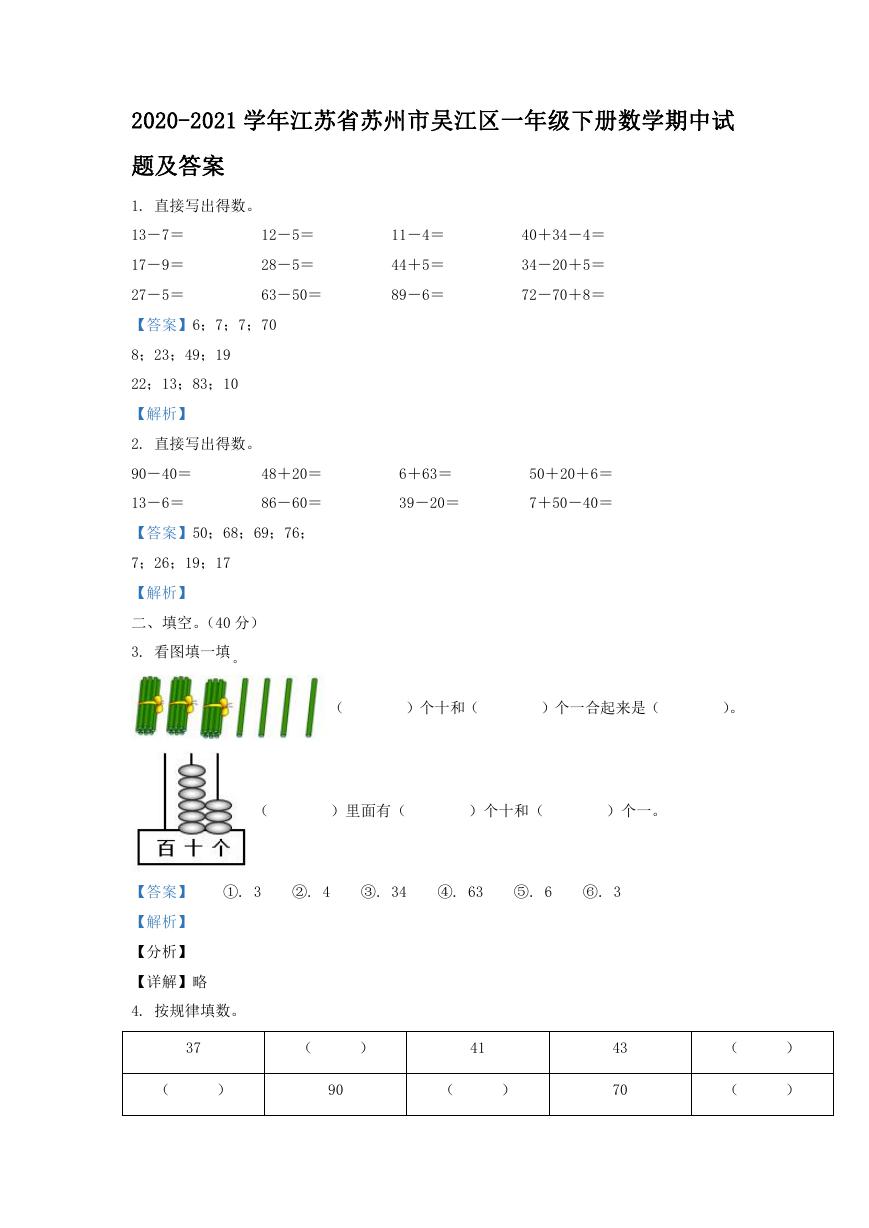 2020-2021 学年江苏省苏州市吴江区一年级下册数学期中试题及答案

1. 直接写出得数。

13－7＝　　12－5＝　　11－4＝　　40＋34－4＝

17－9＝　　28－5＝　　44＋5＝　　34－20＋5＝

27－5＝　　63－50＝　　89－6＝　　72－70＋8＝

【答案】6；7；7；70

8；23；49；19

22；13；83；10

【解析】

2. 直接写出得数。

90－40＝　　48＋20＝　　6＋63＝　　50＋20＋6＝

13－6＝　　86－60＝　　39－20＝　　7＋50－40＝

【答案】50；68；69；76；

7；26；19；17

【解析】

二、填空。(40 分)

3. 看图填一填。

（　　）个十和（　　）个一合起来是（　　）。

百 十 个

（　　）里面有（　　）个十和（　　）个一。

【答案】　①. 3　②. 4　③. 34　④. 63　⑤. 6　⑥. 3

【解析】

【分析】

【详解】略

4. 按规律填数。

| 37 | （　　） | 41 | 43 | （　　） |
|---|---|---|---|---|
| （　　） | 90 | （　　） | 70 | （　　） |